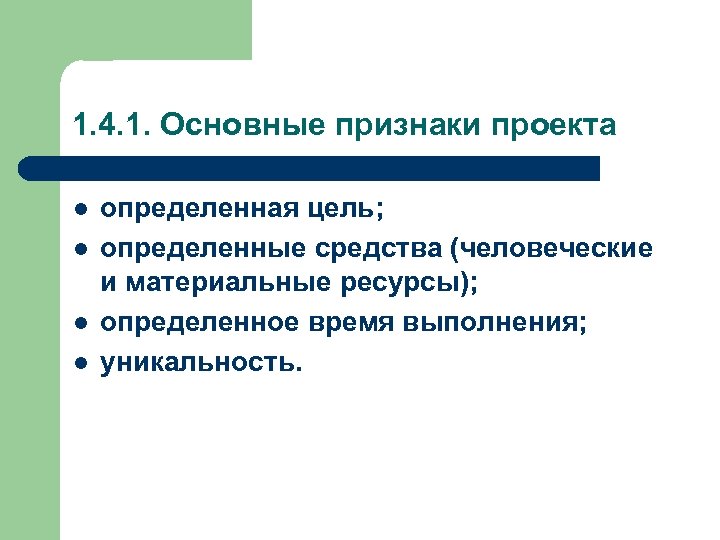 1.4.1. Основные признаки проекта

- определенная цель;
- определенные средства (человеческие и материальные ресурсы);
- определенное время выполнения;
- уникальность.